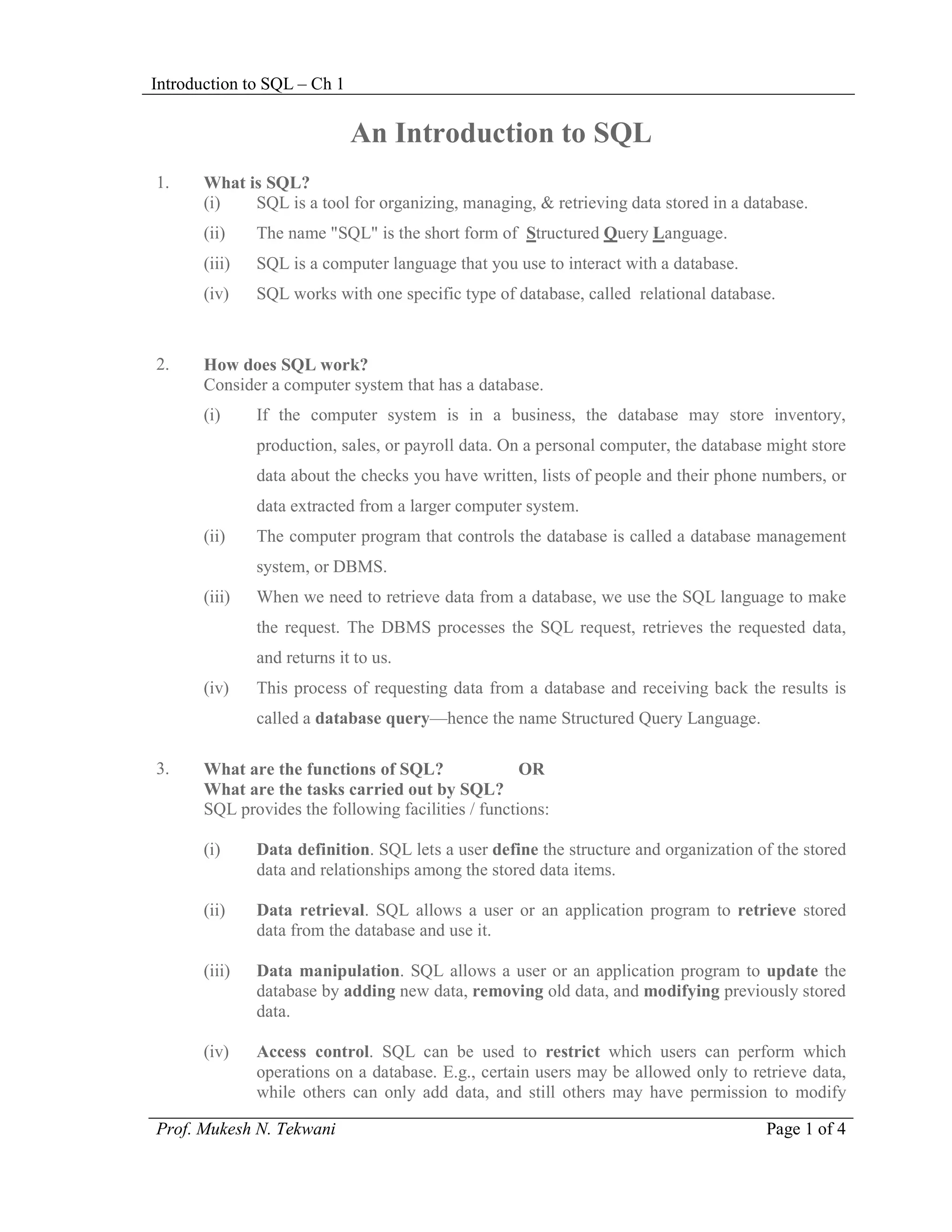 Introduction to SQL – Ch 1

An Introduction to SQL

1. What is SQL?
(i) SQL is a tool for organizing, managing, & retrieving data stored in a database.
(ii) The name "SQL" is the short form of Structured Query Language.
(iii) SQL is a computer language that you use to interact with a database.
(iv) SQL works with one specific type of database, called relational database.

2. How does SQL work?
Consider a computer system that has a database.
(i) If the computer system is in a business, the database may store inventory, production, sales, or payroll data. On a personal computer, the database might store data about the checks you have written, lists of people and their phone numbers, or data extracted from a larger computer system.
(ii) The computer program that controls the database is called a database management system, or DBMS.
(iii) When we need to retrieve data from a database, we use the SQL language to make the request. The DBMS processes the SQL request, retrieves the requested data, and returns it to us.
(iv) This process of requesting data from a database and receiving back the results is called a database query—hence the name Structured Query Language.

3. What are the functions of SQL? OR
What are the tasks carried out by SQL?
SQL provides the following facilities / functions:

(i) Data definition. SQL lets a user define the structure and organization of the stored data and relationships among the stored data items.

(ii) Data retrieval. SQL allows a user or an application program to retrieve stored data from the database and use it.

(iii) Data manipulation. SQL allows a user or an application program to update the database by adding new data, removing old data, and modifying previously stored data.

(iv) Access control. SQL can be used to restrict which users can perform which operations on a database. E.g., certain users may be allowed only to retrieve data, while others can only add data, and still others may have permission to modify

Prof. Mukesh N. Tekwani Page 1 of 4